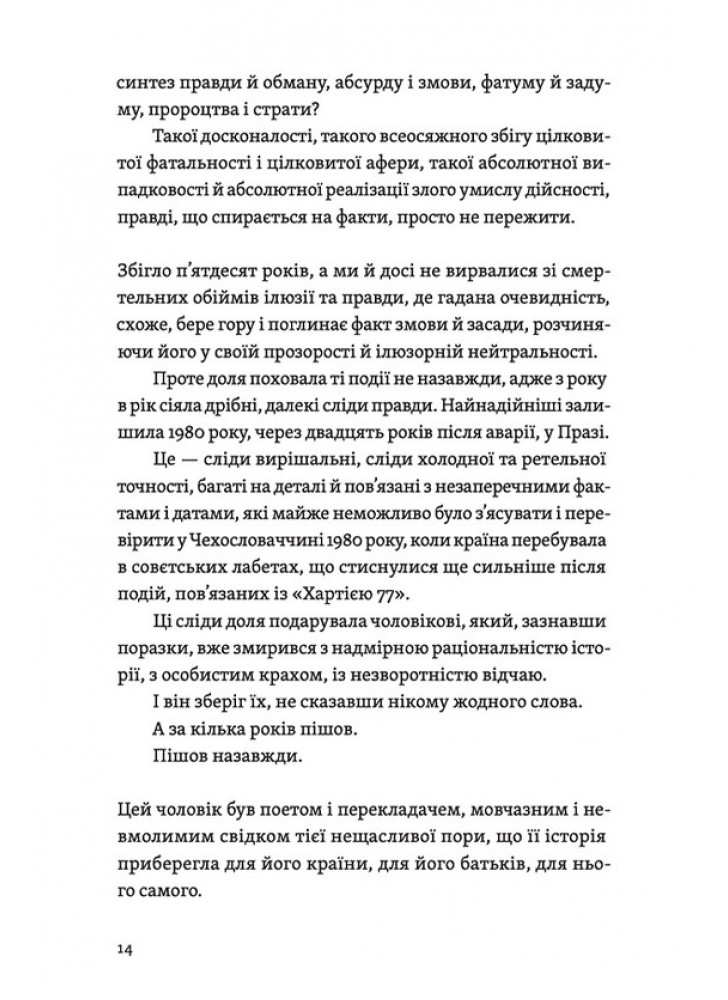 синтез правди й обману, абсурду і змови, фатуму й задуму, пророцтва і страти?

Такої досконалості, такого всеосяжного збігу цілковитої фатальності і цілковитої афери, такої абсолютної випадковості й абсолютної реалізації злого умислу дійсності, правді, що спирається на факти, просто не пережити.

Збігло п'ятдесят років, а ми й досі не вирвалися зі смертельних обіймів ілюзії та правди, де гадана очевидність, схоже, бере гору і поглинає факт змови й засади, розчиняючи його у своїй прозорості й ілюзорній нейтральності.

Проте доля поховала ті події не назавжди, адже з року в рік сіяла дрібні, далекі сліди правди. Найнадійніші залишила 1980 року, через двадцять років після аварії, у Празі.

Це — сліди вирішальні, сліди холодної та ретельної точності, багаті на деталі й пов'язані з незаперечними фактами і датами, які майже неможливо було з'ясувати і перевірити у Чехословаччині 1980 року, коли країна перебувала в совєтських лабетах, що стиснулися ще сильніше після подій, пов'язаних із «Хартією 77».

Ці сліди доля подарувала чоловікові, який, зазнавши поразки, вже змирився з надмірною раціональністю історії, з особистим крахом, із незворотністю відчаю.

І він зберіг їх, не сказавши нікому жодного слова.

А за кілька років пішов.

Пішов назавжди.

Цей чоловік був поетом і перекладачем, мовчазним і невмолимим свідком тієї нещасливої пори, що її історія приберегла для його країни, для його батьків, для нього самого.

14